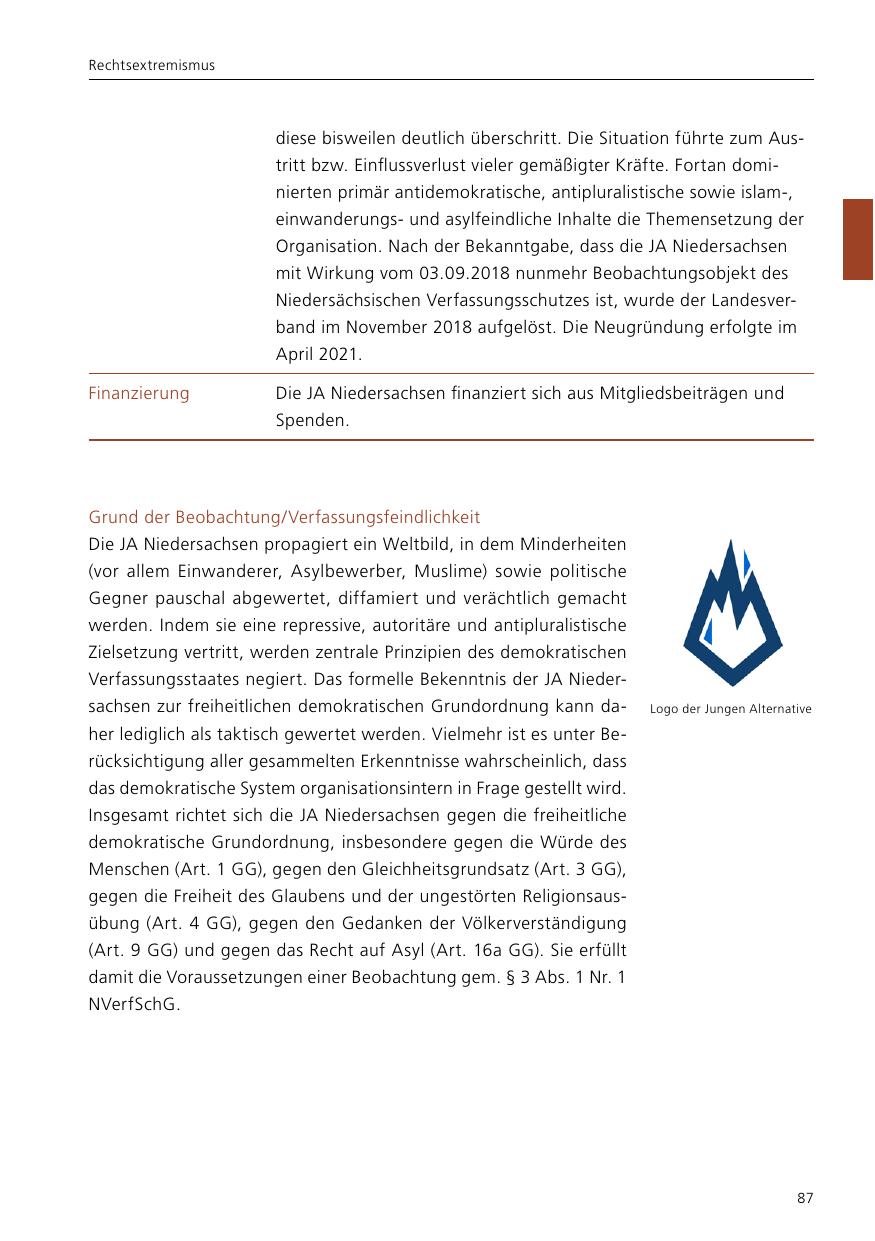 Rechtsextremismus

|  | diese bisweilen deutlich überschritt. Die Situation führte zum Austritt bzw. Einflussverlust vieler gemäßigter Kräfte. Fortan dominierten primär antidemokratische, antipluralistische sowie islam-, einwanderungs- und asylfeindliche Inhalte die Themensetzung der Organisation. Nach der Bekanntgabe, dass die JA Niedersachsen mit Wirkung vom 03.09.2018 nunmehr Beobachtungsobjekt des Niedersächsischen Verfassungsschutzes ist, wurde der Landesverband im November 2018 aufgelöst. Die Neugründung erfolgte im April 2021. |
|---|---|
| Finanzierung | Die JA Niedersachsen finanziert sich aus Mitgliedsbeiträgen und Spenden. |

Grund der Beobachtung/Verfassungsfeindlichkeit
Die JA Niedersachsen propagiert ein Weltbild, in dem Minderheiten (vor allem Einwanderer, Asylbewerber, Muslime) sowie politische Gegner pauschal abgewertet, diffamiert und verächtlich gemacht werden. Indem sie eine repressive, autoritäre und antipluralistische Zielsetzung vertritt, werden zentrale Prinzipien des demokratischen Verfassungsstaates negiert. Das formelle Bekenntnis der JA Niedersachsen zur freiheitlichen demokratischen Grundordnung kann daher lediglich als taktisch gewertet werden. Vielmehr ist es unter Berücksichtigung aller gesammelten Erkenntnisse wahrscheinlich, dass das demokratische System organisationsintern in Frage gestellt wird. Insgesamt richtet sich die JA Niedersachsen gegen die freiheitliche demokratische Grundordnung, insbesondere gegen die Würde des Menschen (Art. 1 GG), gegen den Gleichheitsgrundsatz (Art. 3 GG), gegen die Freiheit des Glaubens und der ungestörten Religionsausübung (Art. 4 GG), gegen den Gedanken der Völkerverständigung (Art. 9 GG) und gegen das Recht auf Asyl (Art. 16a GG). Sie erfüllt damit die Voraussetzungen einer Beobachtung gem. § 3 Abs. 1 Nr. 1 NVerfSchG.

Logo der Jungen Alternative

87